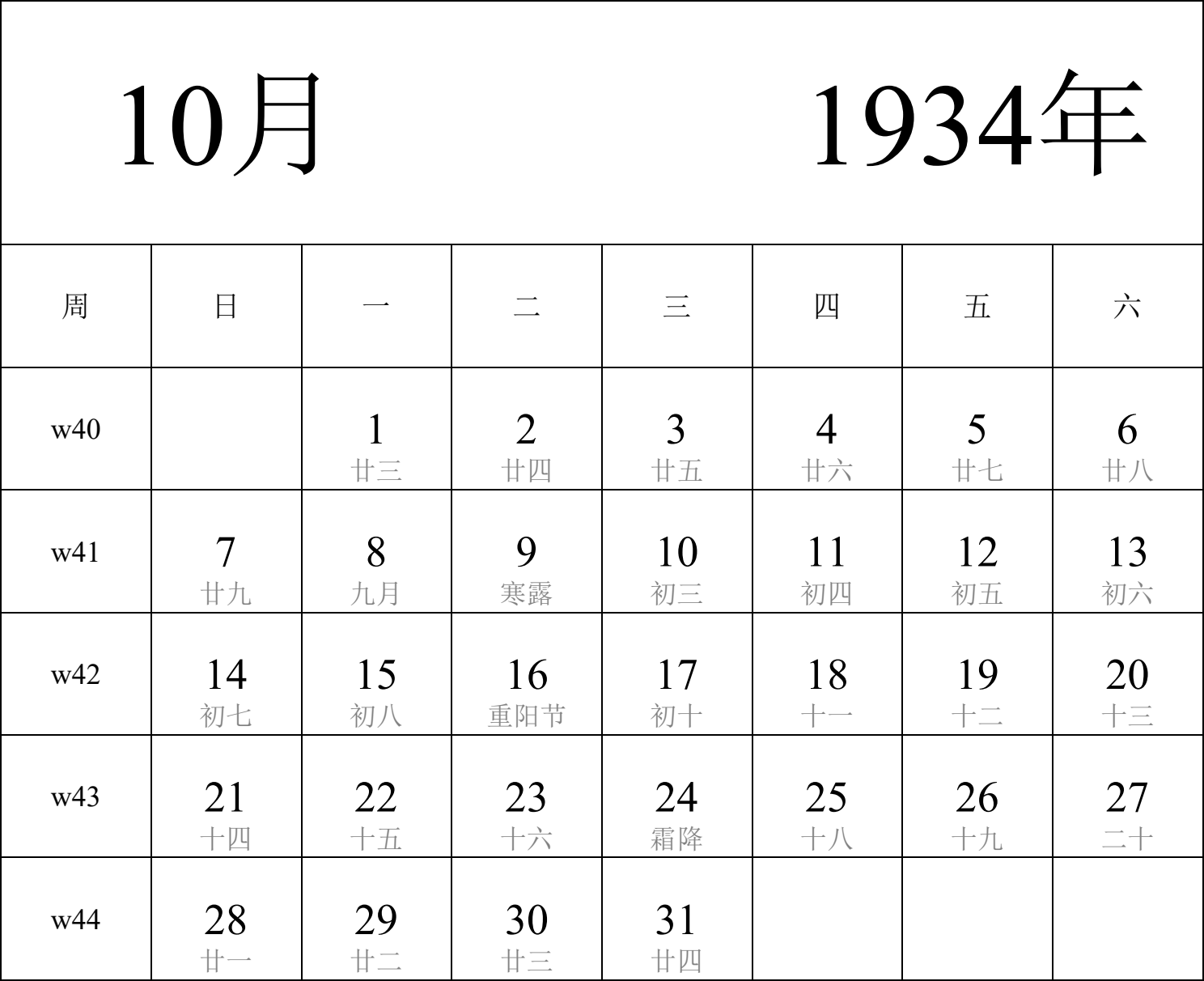 10月 1934年

| 周 | 日 | 一 | 二 | 三 | 四 | 五 | 六 |
|---|---|---|---|---|---|---|---|
| w40 | | 1 廿三 | 2 廿四 | 3 廿五 | 4 廿六 | 5 廿七 | 6 廿八 |
| w41 | 7 廿九 | 8 九月 | 9 寒露 | 10 初三 | 11 初四 | 12 初五 | 13 初六 |
| w42 | 14 初七 | 15 初八 | 16 重阳节 | 17 初十 | 18 十一 | 19 十二 | 20 十三 |
| w43 | 21 十四 | 22 十五 | 23 十六 | 24 霜降 | 25 十八 | 26 十九 | 27 二十 |
| w44 | 28 廿一 | 29 廿二 | 30 廿三 | 31 廿四 | | | |